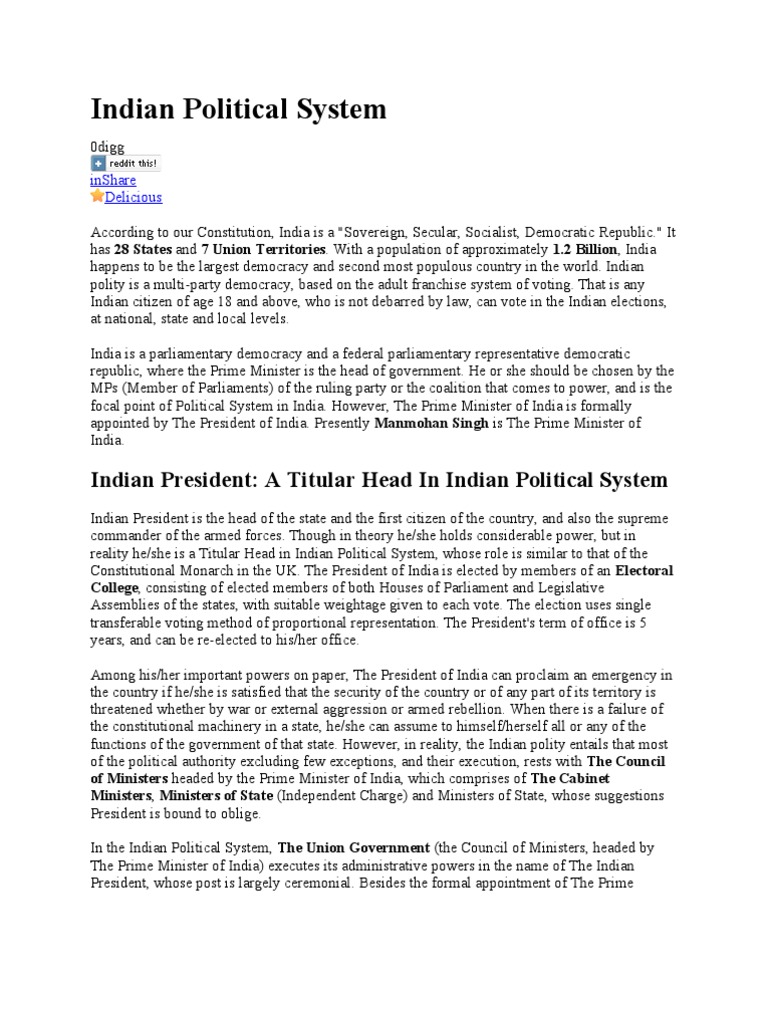 Indian Political System

0digg
reddit this!
inShare
Delicious

According to our Constitution, India is a "Sovereign, Secular, Socialist, Democratic Republic." It has 28 States and 7 Union Territories. With a population of approximately 1.2 Billion, India happens to be the largest democracy and second most populous country in the world. Indian polity is a multi-party democracy, based on the adult franchise system of voting. That is any Indian citizen of age 18 and above, who is not debarred by law, can vote in the Indian elections, at national, state and local levels.

India is a parliamentary democracy and a federal parliamentary representative democratic republic, where the Prime Minister is the head of government. He or she should be chosen by the MPs (Member of Parliaments) of the ruling party or the coalition that comes to power, and is the focal point of Political System in India. However, The Prime Minister of India is formally appointed by The President of India. Presently Manmohan Singh is The Prime Minister of India.

Indian President: A Titular Head In Indian Political System

Indian President is the head of the state and the first citizen of the country, and also the supreme commander of the armed forces. Though in theory he/she holds considerable power, but in reality he/she is a Titular Head in Indian Political System, whose role is similar to that of the Constitutional Monarch in the UK. The President of India is elected by members of an Electoral College, consisting of elected members of both Houses of Parliament and Legislative Assemblies of the states, with suitable weightage given to each vote. The election uses single transferable voting method of proportional representation. The President's term of office is 5 years, and can be re-elected to his/her office.

Among his/her important powers on paper, The President of India can proclaim an emergency in the country if he/she is satisfied that the security of the country or of any part of its territory is threatened whether by war or external aggression or armed rebellion. When there is a failure of the constitutional machinery in a state, he/she can assume to himself/herself all or any of the functions of the government of that state. However, in reality, the Indian polity entails that most of the political authority excluding few exceptions, and their execution, rests with The Council of Ministers headed by the Prime Minister of India, which comprises of The Cabinet Ministers, Ministers of State (Independent Charge) and Ministers of State, whose suggestions President is bound to oblige.

In the Indian Political System, The Union Government (the Council of Ministers, headed by The Prime Minister of India) executes its administrative powers in the name of The Indian President, whose post is largely ceremonial. Besides the formal appointment of The Prime